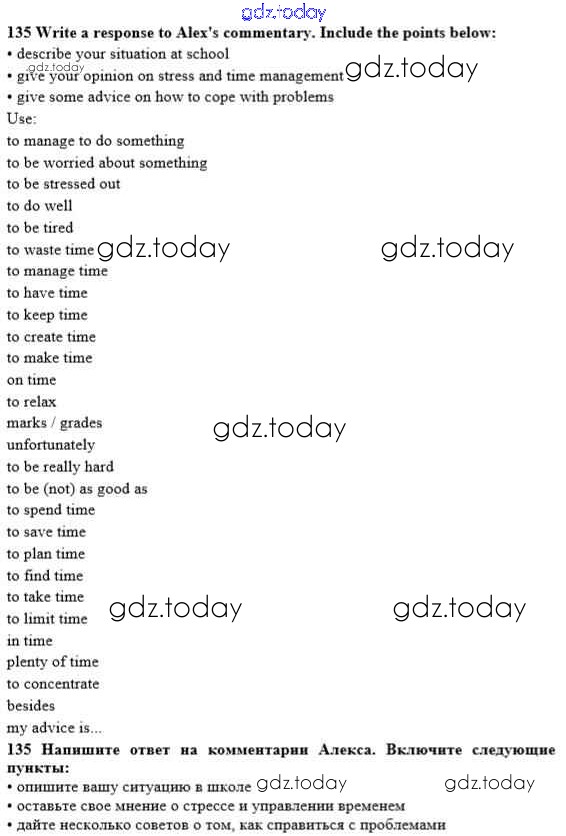 gdz.today
135 Write a response to Alex's commentary. Include the points below:
• describe your situation at school
gdz.today
• give your opinion on stress and time management gdz.today
• give some advice on how to cope with problems
Use:
to manage to do something
to be worried about something
to be stressed out
to do well
to be tired
to waste time gdz.today gdz.today
to manage time
to have time
to keep time
to create time
to make time
on time
to relax
marks / grades gdz.today
unfortunately
to be really hard
to be (not) as good as
to spend time
to save time
to plan time
to find time
to take time
to limit time gdz.today gdz.today
in time
plenty of time
to concentrate
besides
my advice is...
135 Напишите ответ на комментарии Алекса. Включите следующие пункты:
• опишите вашу ситуацию в школе gdz.today gdz.today
• оставьте свое мнение о стрессе и управлении временем
• дайте несколько советов о том, как справиться с проблемами